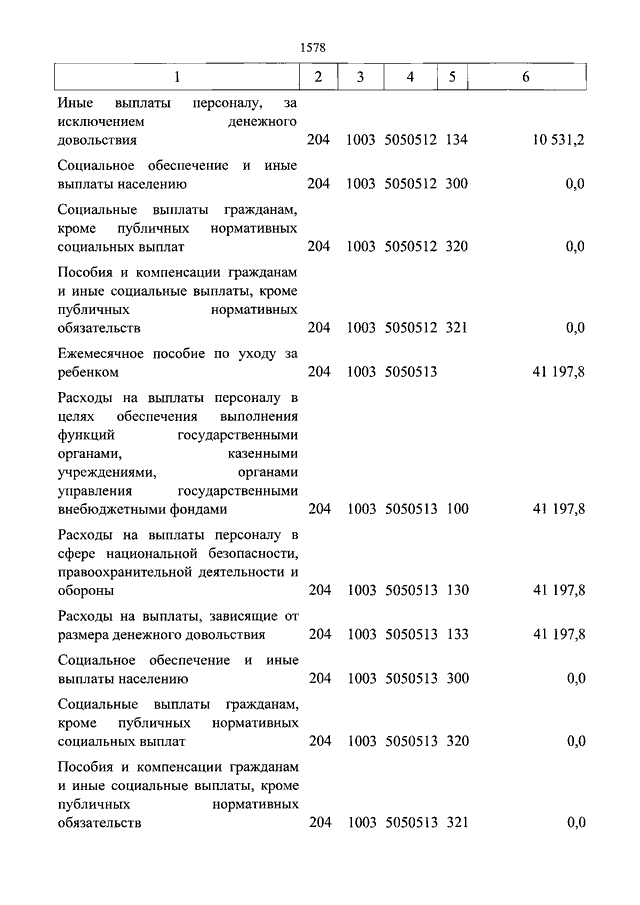 1578

| 1 | 2 | 3 | 4 | 5 | 6 |
|---|---|---|---|---|---|
| Иные выплаты персоналу, за исключением денежного довольствия | 204 | 1003 | 5050512 | 134 | 10 531,2 |
| Социальное обеспечение и иные выплаты населению | 204 | 1003 | 5050512 | 300 | 0,0 |
| Социальные выплаты гражданам, кроме публичных нормативных социальных выплат | 204 | 1003 | 5050512 | 320 | 0,0 |
| Пособия и компенсации гражданам и иные социальные выплаты, кроме публичных нормативных обязательств | 204 | 1003 | 5050512 | 321 | 0,0 |
| Ежемесячное пособие по уходу за ребенком | 204 | 1003 | 5050513 | | 41 197,8 |
| Расходы на выплаты персоналу в целях обеспечения выполнения функций государственными органами, казенными учреждениями, органами управления государственными внебюджетными фондами | 204 | 1003 | 5050513 | 100 | 41 197,8 |
| Расходы на выплаты персоналу в сфере национальной безопасности, правоохранительной деятельности и обороны | 204 | 1003 | 5050513 | 130 | 41 197,8 |
| Расходы на выплаты, зависящие от размера денежного довольствия | 204 | 1003 | 5050513 | 133 | 41 197,8 |
| Социальное обеспечение и иные выплаты населению | 204 | 1003 | 5050513 | 300 | 0,0 |
| Социальные выплаты гражданам, кроме публичных нормативных социальных выплат | 204 | 1003 | 5050513 | 320 | 0,0 |
| Пособия и компенсации гражданам и иные социальные выплаты, кроме публичных нормативных обязательств | 204 | 1003 | 5050513 | 321 | 0,0 |